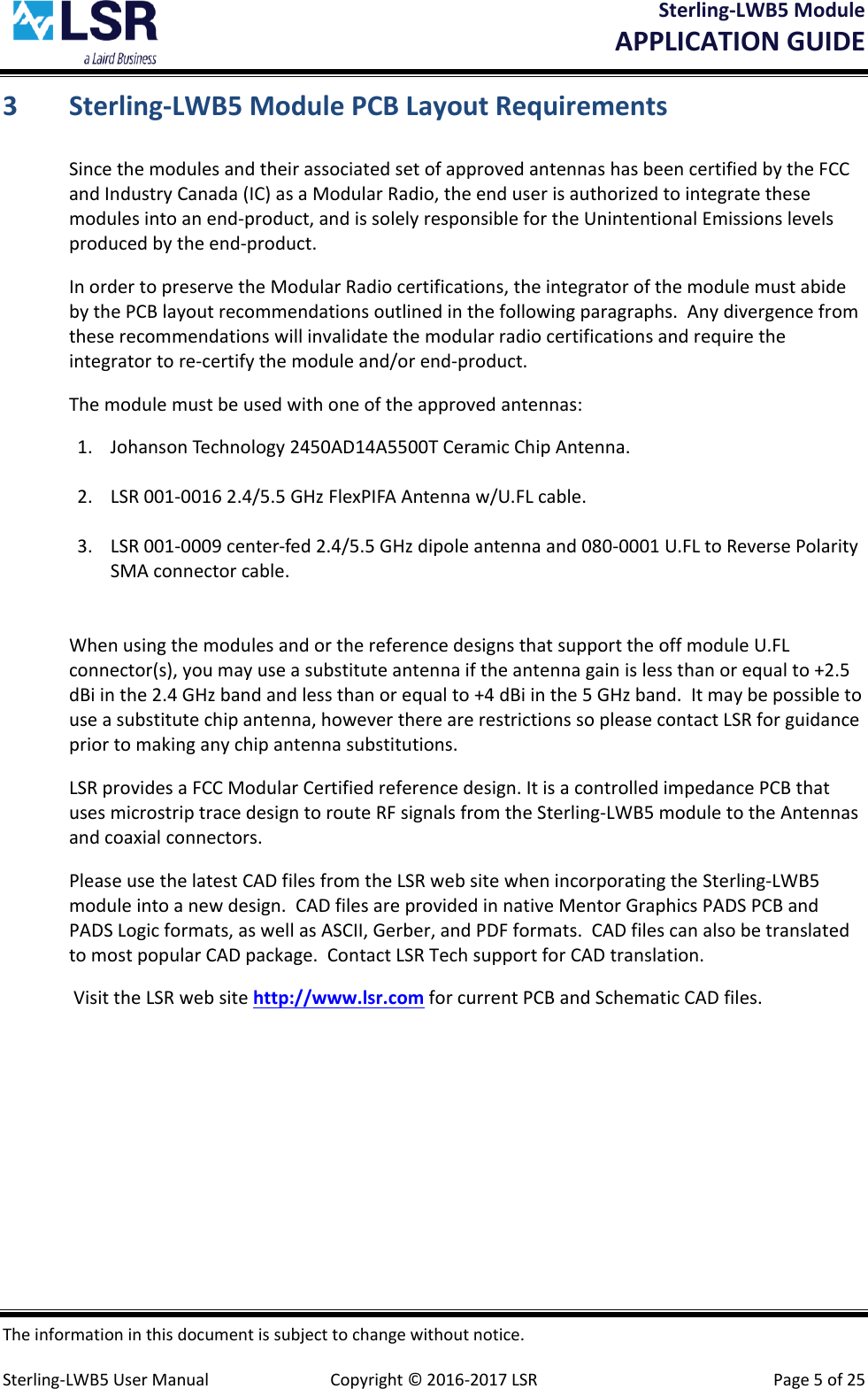 LSR
a Laird Business

Sterling-LWB5 Module
APPLICATION GUIDE

3 Sterling-LWB5 Module PCB Layout Requirements

Since the modules and their associated set of approved antennas has been certified by the FCC and Industry Canada (IC) as a Modular Radio, the end user is authorized to integrate these modules into an end-product, and is solely responsible for the Unintentional Emissions levels produced by the end-product.

In order to preserve the Modular Radio certifications, the integrator of the module must abide by the PCB layout recommendations outlined in the following paragraphs. Any divergence from these recommendations will invalidate the modular radio certifications and require the integrator to re-certify the module and/or end-product.

The module must be used with one of the approved antennas:

1. Johanson Technology 2450AD14A5500T Ceramic Chip Antenna.

2. LSR 001-0016 2.4/5.5 GHz FlexPIFA Antenna w/U.FL cable.

3. LSR 001-0009 center-fed 2.4/5.5 GHz dipole antenna and 080-0001 U.FL to Reverse Polarity SMA connector cable.

When using the modules and or the reference designs that support the off module U.FL connector(s), you may use a substitute antenna if the antenna gain is less than or equal to +2.5 dBi in the 2.4 GHz band and less than or equal to +4 dBi in the 5 GHz band. It may be possible to use a substitute chip antenna, however there are restrictions so please contact LSR for guidance prior to making any chip antenna substitutions.

LSR provides a FCC Modular Certified reference design. It is a controlled impedance PCB that uses microstrip trace design to route RF signals from the Sterling-LWB5 module to the Antennas and coaxial connectors.

Please use the latest CAD files from the LSR web site when incorporating the Sterling-LWB5 module into a new design. CAD files are provided in native Mentor Graphics PADS PCB and PADS Logic formats, as well as ASCII, Gerber, and PDF formats. CAD files can also be translated to most popular CAD package. Contact LSR Tech support for CAD translation.

Visit the LSR web site http://www.lsr.com for current PCB and Schematic CAD files.

The information in this document is subject to change without notice.

Sterling-LWB5 User Manual Copyright © 2016-2017 LSR Page 5 of 25